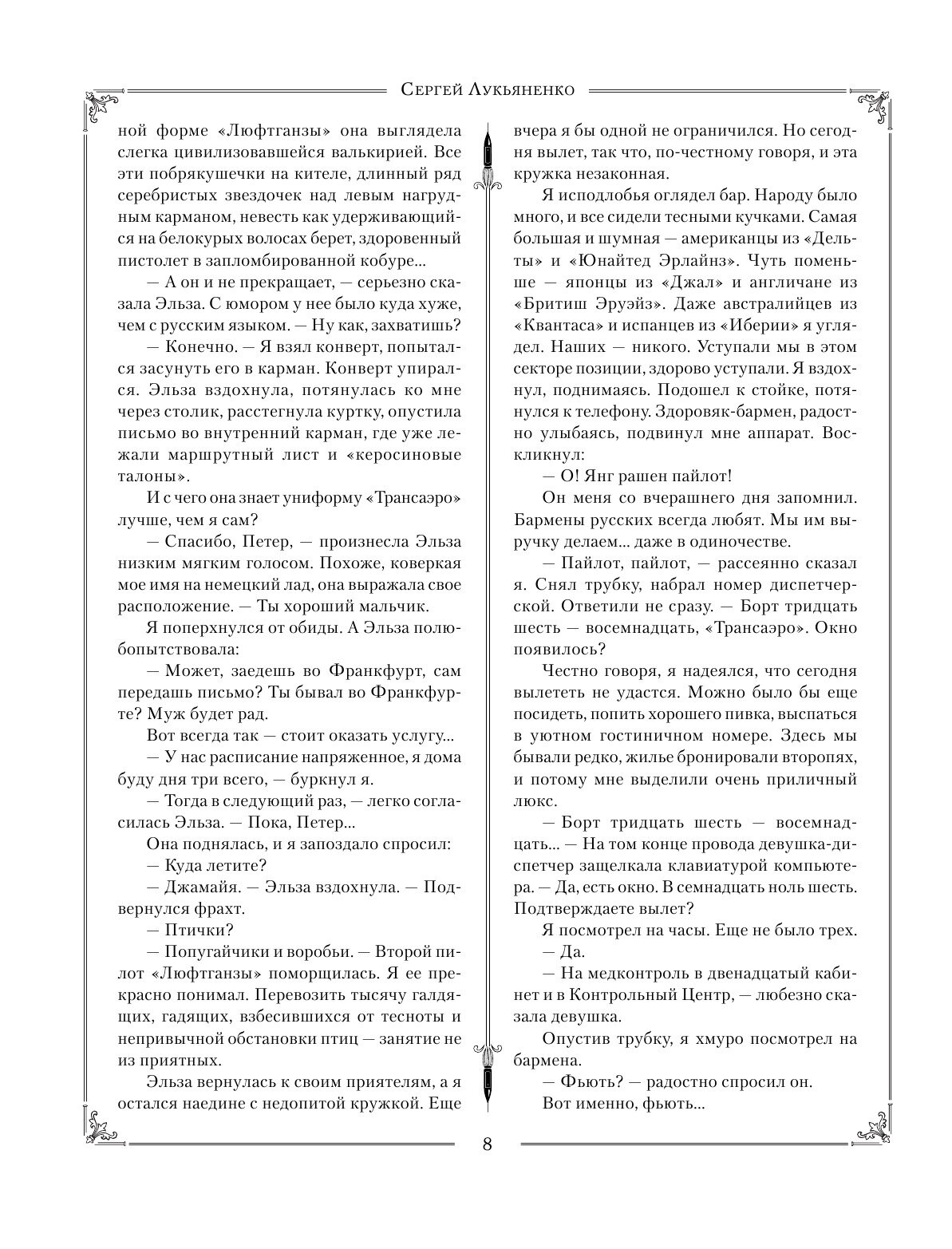 Сергей Лукьяненко

ной форме «Люфтганзы» она выглядела слегка цивилизовавшейся валькирией. Все эти побрякушечки на кителе, длинный ряд серебристых звездочек над левым нагрудным карманом, невесть как удерживающийся на белокурых волосах берет, здоровенный пистолет в запломбированной кобуре...

— А он и не прекращает, — серьезно сказала Эльза. С юмором у нее было куда хуже, чем с русским языком. — Ну как, захватишь?

— Конечно. — Я взял конверт, попытался засунуть его в карман. Конверт упирался. Эльза вздохнула, потянулась ко мне через столик, расстегнула куртку, опустила письмо во внутренний карман, где уже лежали маршрутный лист и «керосиновые талоны».

И с чего она знает униформу «Трансаэро» лучше, чем я сам?

— Спасибо, Петер, — произнесла Эльза низким мягким голосом. Похоже, коверкая мое имя на немецкий лад, она выражала свое расположение. — Ты хороший мальчик.

Я поперхнулся от обиды. А Эльза полюбопытствовала:

— Может, заедешь во Франкфурт, сам передашь письмо? Ты бывал во Франкфурте? Муж будет рад.

Вот всегда так — стоит оказать услугу...

— У нас расписание напряженное, я дома буду дня три всего, — буркнул я.

— Тогда в следующий раз, — легко согласилась Эльза. — Пока, Петер...

Она поднялась, и я запоздало спросил:

— Куда летите?

— Джамайя. — Эльза вздохнула. — Подвернулся фрахт.

— Птички?

— Попугайчики и воробьи. — Второй пилот «Люфтганзы» поморщилась. Я ее прекрасно понимал. Перевозить тысячу галдящих, гадящих, взбесившихся от тесноты и непривычной обстановки птиц — занятие не из приятных.

Эльза вернулась к своим приятелям, а я остался наедине с недопитой кружкой. Еще вчера я бы одной не ограничился. Но сегодня вылет, так что, по-честному говоря, и эта кружка незаконная.

Я исподлобья оглядел бар. Народу было много, и все сидели тесными кучками. Самая большая и шумная — американцы из «Дельты» и «Юнайтед Эрлайнз». Чуть поменьше — японцы из «Джал» и англичане из «Бритиш Эруэйз». Даже австралийцев из «Квантаса» и испанцев из «Иберии» я углядел. Наших — никого. Уступали мы в этом секторе позиции, здорово уступали. Я вздохнул, поднимаясь. Подошел к стойке, потянулся к телефону. Здоровяк-бармен, радостно улыбаясь, подвинул мне аппарат. Воскликнул:

— О! Янг рашен пайлот!

Он меня со вчерашнего дня запомнил. Бармены русских всегда любят. Мы им выручку делаем... даже в одиночестве.

— Пайлот, пайлот, — рассеянно сказал я. Снял трубку, набрал номер диспетчерской. Ответили не сразу. — Борт тридцать шесть — восемнадцать, «Трансаэро». Окно появилось?

Честно говоря, я надеялся, что сегодня вылететь не удастся. Можно было бы еще посидеть, попить хорошего пивка, выспаться в уютном гостиничном номере. Здесь мы бывали редко, жилье бронировали второпях, и потому мне выделили очень приличный люкс.

— Борт тридцать шесть — восемнадцать... — На том конце провода девушка-диспетчер защелкала клавиатурой компьютера. — Да, есть окно. В семнадцать ноль шесть. Подтверждаете вылет?

Я посмотрел на часы. Еще не было трех.

— Да.

— На медконтроль в двенадцатый кабинет и в Контрольный Центр, — любезно сказала девушка.

Опустив трубку, я хмуро посмотрел на бармена.

— Фьють? — радостно спросил он.

Вот именно, фьють...

8